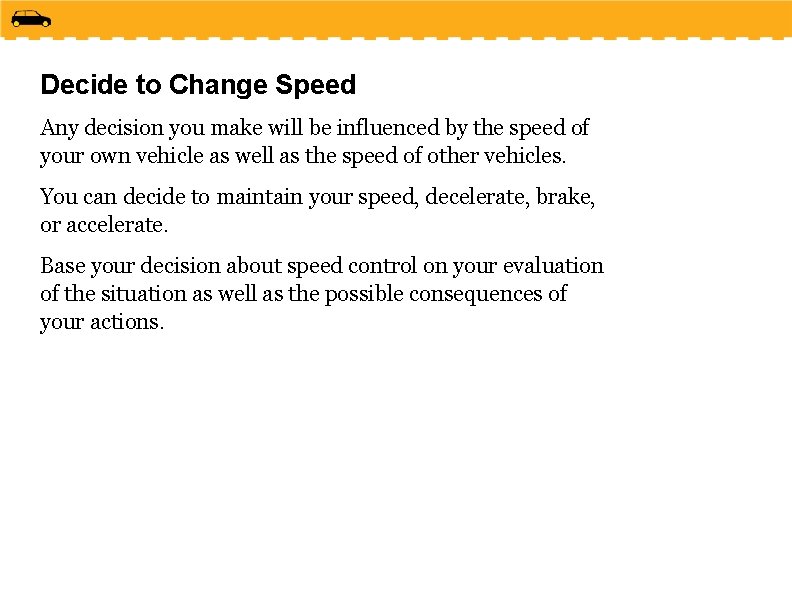 Decide to Change Speed

Any decision you make will be influenced by the speed of your own vehicle as well as the speed of other vehicles.

You can decide to maintain your speed, decelerate, brake, or accelerate.

Base your decision about speed control on your evaluation of the situation as well as the possible consequences of your actions.